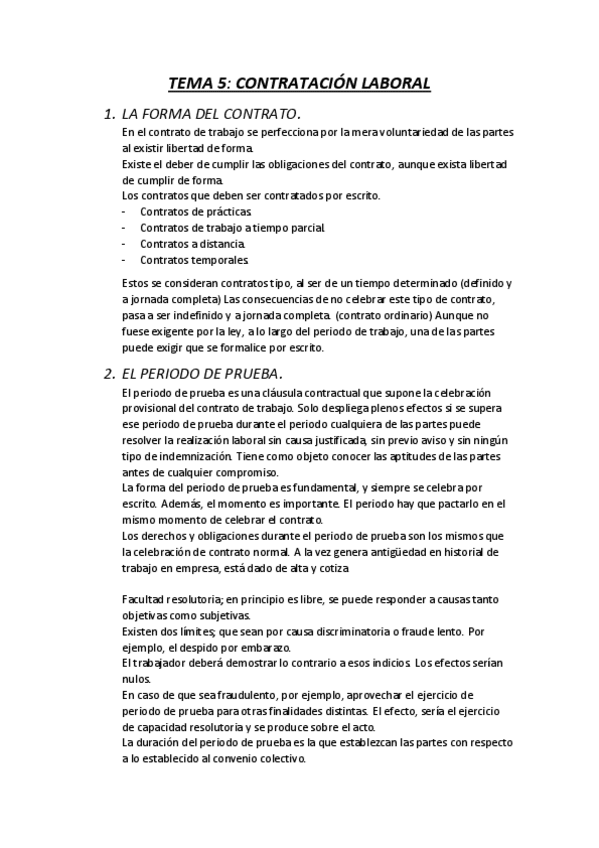 TEMA 5: CONTRATACIÓN LABORAL

1. LA FORMA DEL CONTRATO.

En el contrato de trabajo se perfecciona por la mera voluntariedad de las partes al existir libertad de forma.
Existe el deber de cumplir las obligaciones del contrato, aunque exista libertad de cumplir de forma.
Los contratos que deben ser contratados por escrito.
- Contratos de prácticas.
- Contratos de trabajo a tiempo parcial.
- Contratos a distancia.
- Contratos temporales.

Estos se consideran contratos tipo, al ser de un tiempo determinado (definido y a jornada completa) Las consecuencias de no celebrar este tipo de contrato, pasa a ser indefinido y a jornada completa. (contrato ordinario) Aunque no fuese exigente por la ley, a lo largo del periodo de trabajo, una de las partes puede exigir que se formalice por escrito.

2. EL PERIODO DE PRUEBA.

El periodo de prueba es una cláusula contractual que supone la celebración provisional del contrato de trabajo. Solo despliega plenos efectos si se supera ese periodo de prueba durante el periodo cualquiera de las partes puede resolver la realización laboral sin causa justificada, sin previo aviso y sin ningún tipo de indemnización. Tiene como objeto conocer las aptitudes de las partes antes de cualquier compromiso.
La forma del periodo de prueba es fundamental, y siempre se celebra por escrito. Además, el momento es importante. El periodo hay que pactarlo en el mismo momento de celebrar el contrato.
Los derechos y obligaciones durante el periodo de prueba son los mismos que la celebración de contrato normal. A la vez genera antigüedad en historial de trabajo en empresa, está dado de alta y cotiza

Facultad resolutoria; en principio es libre, se puede responder a causas tanto objetivas como subjetivas.
Existen dos límites; que sean por causa discriminatoria o fraude lento. Por ejemplo, el despido por embarazo.
El trabajador deberá demostrar lo contrario a esos indicios. Los efectos serían nulos.
En caso de que sea fraudulento, por ejemplo, aprovechar el ejercicio de periodo de prueba para otras finalidades distintas. El efecto, sería el ejercicio de capacidad resolutoria y se produce sobre el acto.
La duración del periodo de prueba es la que establezcan las partes con respecto a lo establecido al convenio colectivo.